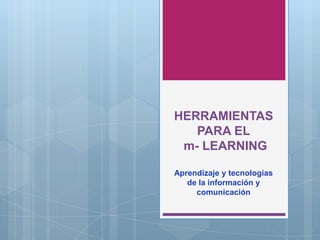 HERRAMIENTAS PARA EL m- LEARNING

Aprendizaje y tecnologías de la información y comunicación